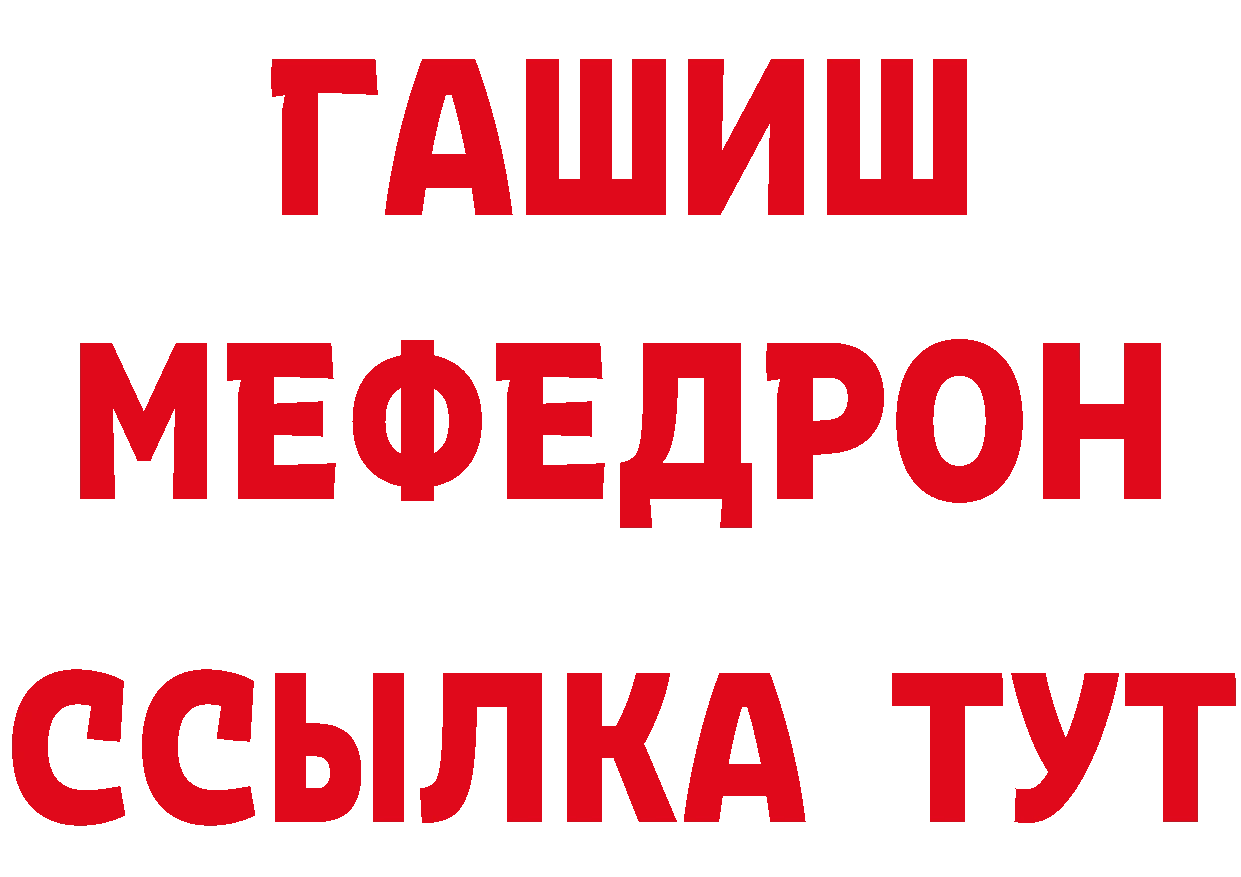 ГАШИШ
МЕФЕДРОН
ССЫЛКА ТУТ